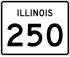 ILLINOIS
250